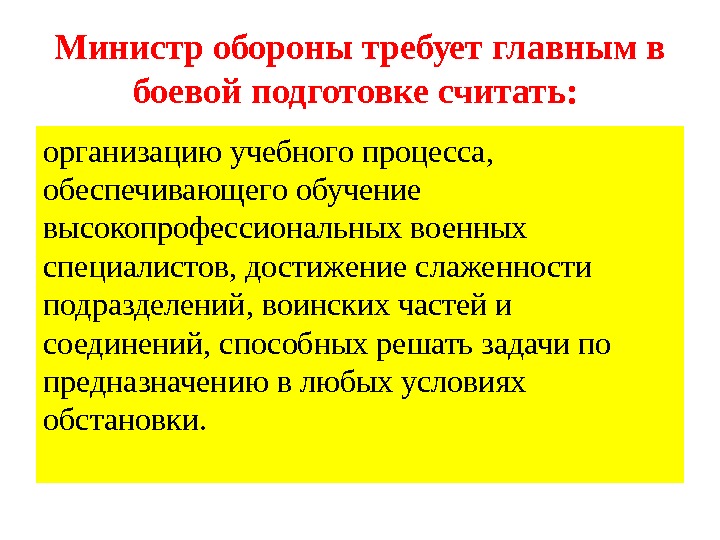 Министр обороны требует главным в боевой подготовке считать:

организацию учебного процесса, обеспечивающего обучение высокопрофессиональных военных специалистов, достижение слаженности подразделений, воинских частей и соединений, способных решать задачи по предназначению в любых условиях обстановки.